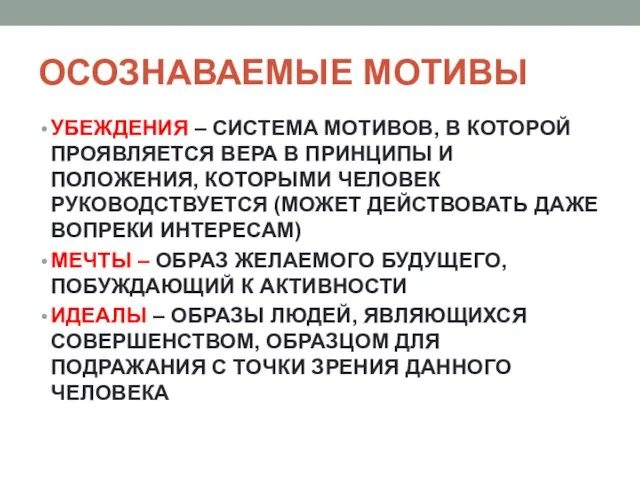 ОСОЗНАВАЕМЫЕ МОТИВЫ

• УБЕЖДЕНИЯ – СИСТЕМА МОТИВОВ, В КОТОРОЙ ПРОЯВЛЯЕТСЯ ВЕРА В ПРИНЦИПЫ И ПОЛОЖЕНИЯ, КОТОРЫМИ ЧЕЛОВЕК РУКОВОДСТВУЕТСЯ (МОЖЕТ ДЕЙСТВОВАТЬ ДАЖЕ ВОПРЕКИ ИНТЕРЕСАМ)
• МЕЧТЫ – ОБРАЗ ЖЕЛАЕМОГО БУДУЩЕГО, ПОБУЖДАЮЩИЙ К АКТИВНОСТИ
• ИДЕАЛЫ – ОБРАЗЫ ЛЮДЕЙ, ЯВЛЯЮЩИХСЯ СОВЕРШЕНСТВОМ, ОБРАЗЦОМ ДЛЯ ПОДРАЖАНИЯ С ТОЧКИ ЗРЕНИЯ ДАННОГО ЧЕЛОВЕКА